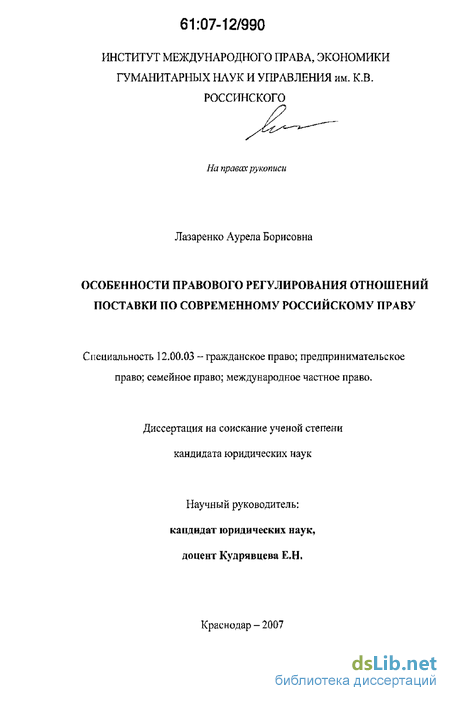 61:07-12/990

ИНСТИТУТ МЕЖДУНАРОДНОГО ПРАВА, ЭКОНОМИКИ ГУМАНИТАРНЫХ НАУК И УПРАВЛЕНИЯ им. К.В. РОССИНСКОГО

На правах рукописи

Лазаренко Аурела Борисовна

ОСОБЕННОСТИ ПРАВОВОГО РЕГУЛИРОВАНИЯ ОТНОШЕНИЙ ПОСТАВКИ ПО СОВРЕМЕННОМУ РОССИЙСКОМУ ПРАВУ

Специальность 12.00.03 -- гражданское право; предпринимательское право; семейное право; международное частное право.

Диссертация на соискание ученой степени

кандидата юридических наук

Научный руководитель:

кандидат юридических наук,

доцент Кудрявцева Е.Н.

Краснодар – 2007

dsLib.net
библиотека диссертаций